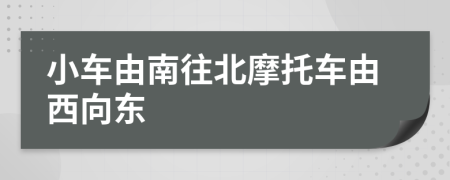 小车由南往北摩托车由西向东